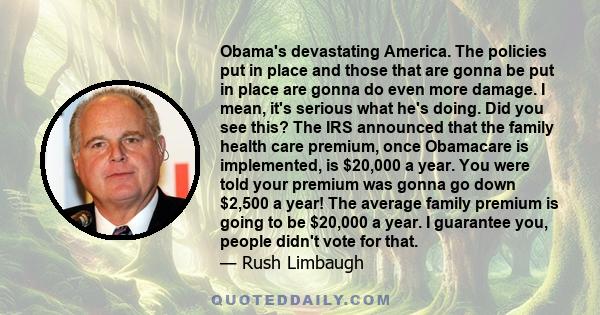 Obama's devastating America. The policies put in place and those that are gonna be put in place are gonna do even more damage. I mean, it's serious what he's doing. Did you see this? The IRS announced that the family health care premium, once Obamacare is implemented, is \$20,000 a year. You were told your premium was gonna go down \$2,500 a year! The average family premium is going to be \$20,000 a year. I guarantee you, people didn't vote for that.
— Rush Limbaugh

QUOTEDDAILY.COM